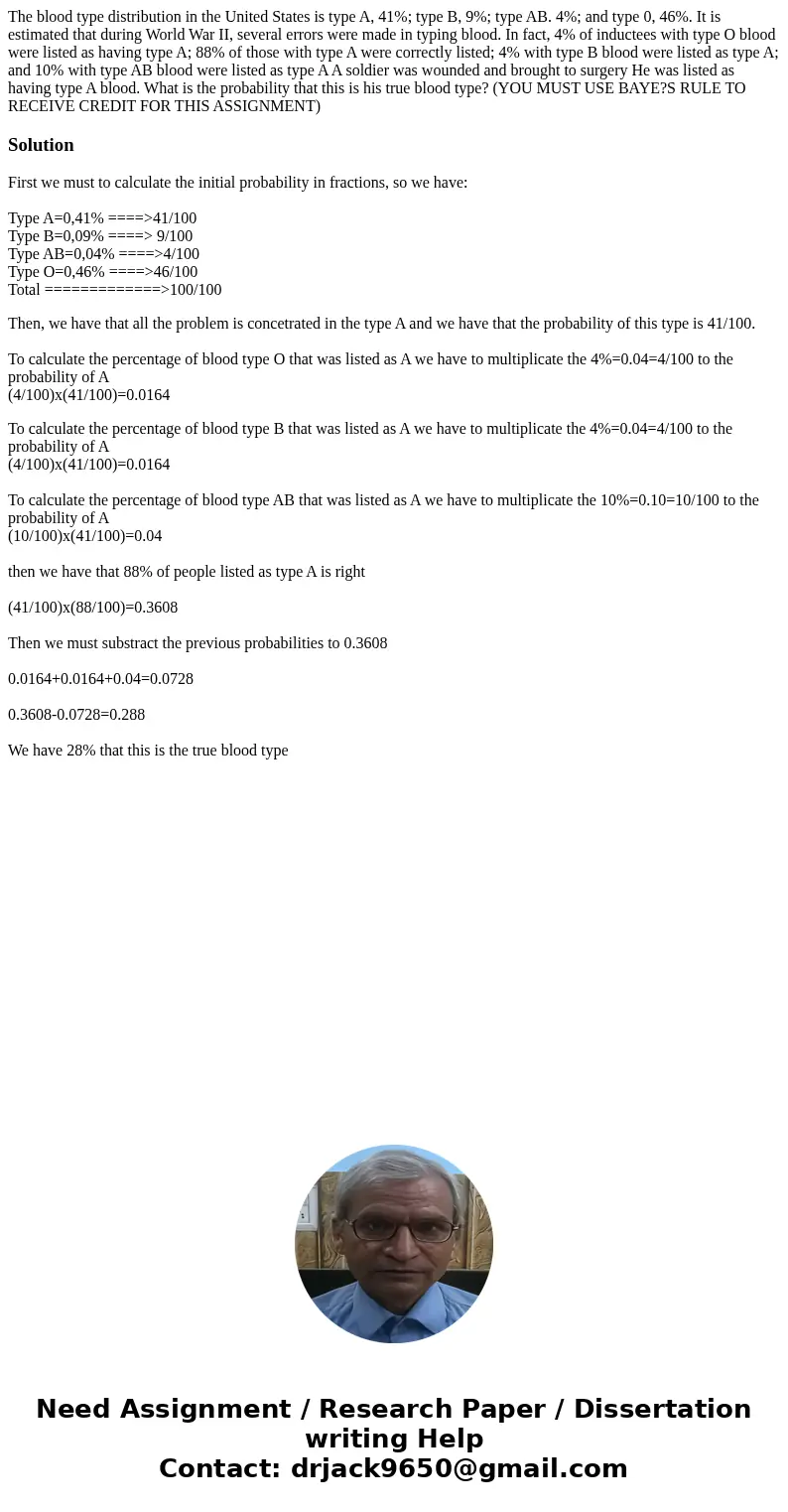 The blood type distribution in the United States is type A, 41%; type B, 9%; type AB. 4%; and type 0, 46%. It is estimated that during World War II, several errors were made in typing blood. In fact, 4% of inductees with type O blood were listed as having type A; 88% of those with type A were correctly listed; 4% with type B blood were listed as type A; and 10% with type AB blood were listed as type A A soldier was wounded and brought to surgery He was listed as having type A blood. What is the probability that this is his true blood type? (YOU MUST USE BAYE?S RULE TO RECEIVE CREDIT FOR THIS ASSIGNMENT)

Solution

First we must to calculate the initial probability in fractions, so we have:

Type A=0,41% ====>41/100
Type B=0,09% ====> 9/100
Type AB=0,04% ====>4/100
Type O=0,46% ====>46/100
Total =============>100/100

Then, we have that all the problem is concetrated in the type A and we have that the probability of this type is 41/100.

To calculate the percentage of blood type O that was listed as A we have to multiplicate the 4%=0.04=4/100 to the probability of A
(4/100)x(41/100)=0.0164

To calculate the percentage of blood type B that was listed as A we have to multiplicate the 4%=0.04=4/100 to the probability of A
(4/100)x(41/100)=0.0164

To calculate the percentage of blood type AB that was listed as A we have to multiplicate the 10%=0.10=10/100 to the probability of A
(10/100)x(41/100)=0.04

then we have that 88% of people listed as type A is right

(41/100)x(88/100)=0.3608

Then we must substract the previous probabilities to 0.3608

0.0164+0.0164+0.04=0.0728

0.3608-0.0728=0.288

We have 28% that this is the true blood type

Need Assignment / Research Paper / Dissertation writing Help
Contact: drjack9650@gmail.com